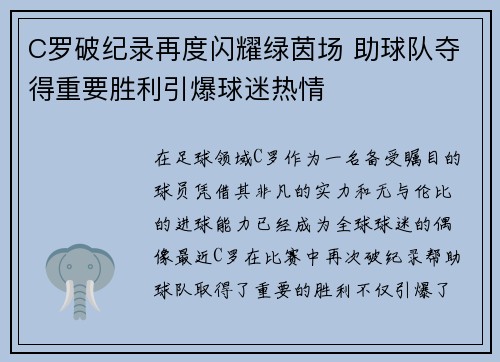 C罗破纪录再度闪耀绿茵场 助球队夺得重要胜利引爆球迷热情

在足球领域C罗作为一名备受瞩目的球员凭借其非凡的实力和无与伦比的进球能力已经成为全球球迷的偶像最近C罗在比赛中再次破纪录帮助球队取得了重要的胜利不仅引爆了